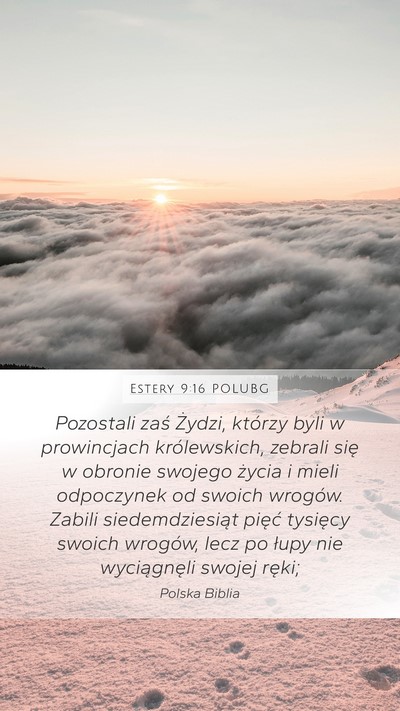 ESTERY 9:16 POLUBG

Pozostali zaś Żydzi, którzy byli w prowincjach królewskich, zebrali się w obronie swojego życia i mieli odpoczynek od swoich wrogów. Zabili siedemdziesiąt pięć tysięcy swoich wrogów, lecz po łupy nie wyciągnęli swojej ręki;

Polska Biblia